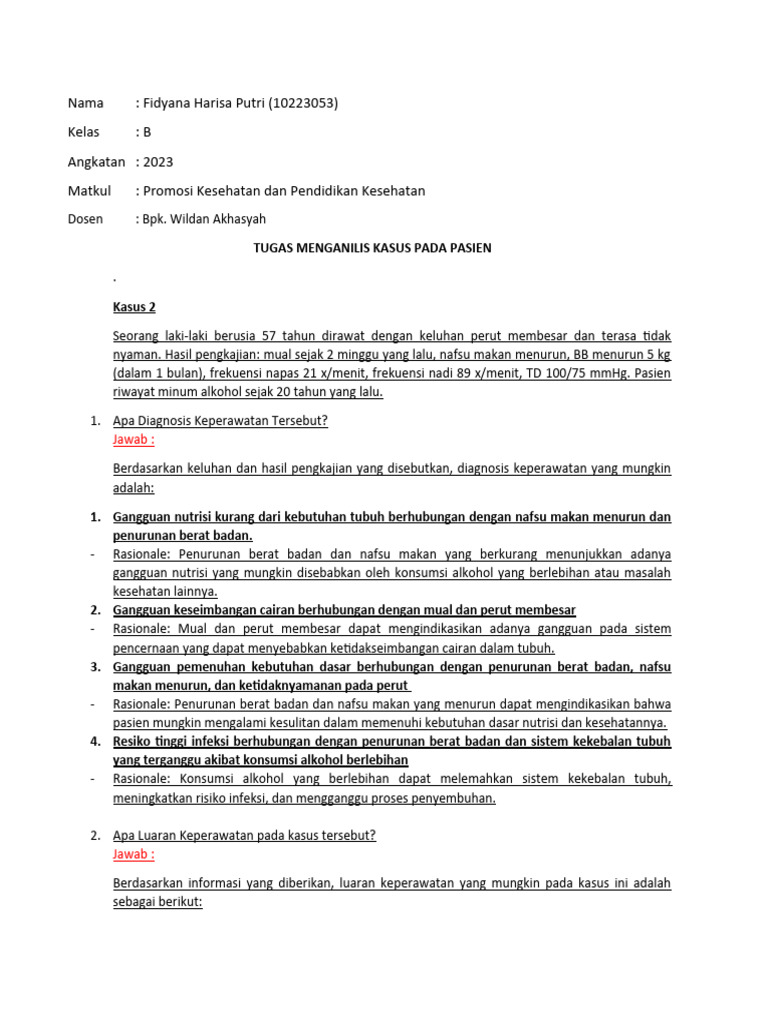 Nama : Fidyana Harisa Putri (10223053)

Kelas : B

Angkatan : 2023

Matkul : Promosi Kesehatan dan Pendidikan Kesehatan

Dosen : Bpk. Wildan Akhasyah

TUGAS MENGANILIS KASUS PADA PASIEN

.

Kasus 2

Seorang laki-laki berusia 57 tahun dirawat dengan keluhan perut membesar dan terasa tidak nyaman. Hasil pengkajian: mual sejak 2 minggu yang lalu, nafsu makan menurun, BB menurun 5 kg (dalam 1 bulan), frekuensi napas 21 x/menit, frekuensi nadi 89 x/menit, TD 100/75 mmHg. Pasien riwayat minum alkohol sejak 20 tahun yang lalu.

1. Apa Diagnosis Keperawatan Tersebut?
Jawab :

Berdasarkan keluhan dan hasil pengkajian yang disebutkan, diagnosis keperawatan yang mungkin adalah:

1. Gangguan nutrisi kurang dari kebutuhan tubuh berhubungan dengan nafsu makan menurun dan penurunan berat badan.
- Rasionale: Penurunan berat badan dan nafsu makan yang berkurang menunjukkan adanya gangguan nutrisi yang mungkin disebabkan oleh konsumsi alkohol yang berlebihan atau masalah kesehatan lainnya.
2. Gangguan keseimbangan cairan berhubungan dengan mual dan perut membesar
- Rasionale: Mual dan perut membesar dapat mengindikasikan adanya gangguan pada sistem pencernaan yang dapat menyebabkan ketidakseimbangan cairan dalam tubuh.
3. Gangguan pemenuhan kebutuhan dasar berhubungan dengan penurunan berat badan, nafsu makan menurun, dan ketidaknyamanan pada perut
- Rasionale: Penurunan berat badan dan nafsu makan yang menurun dapat mengindikasikan bahwa pasien mungkin mengalami kesulitan dalam memenuhi kebutuhan dasar nutrisi dan kesehatannya.
4. Resiko tinggi infeksi berhubungan dengan penurunan berat badan dan sistem kekebalan tubuh yang terganggu akibat konsumsi alkohol berlebihan
- Rasionale: Konsumsi alkohol yang berlebihan dapat melemahkan sistem kekebalan tubuh, meningkatkan risiko infeksi, dan mengganggu proses penyembuhan.

2. Apa Luaran Keperawatan pada kasus tersebut?
Jawab :

Berdasarkan informasi yang diberikan, luaran keperawatan yang mungkin pada kasus ini adalah sebagai berikut: